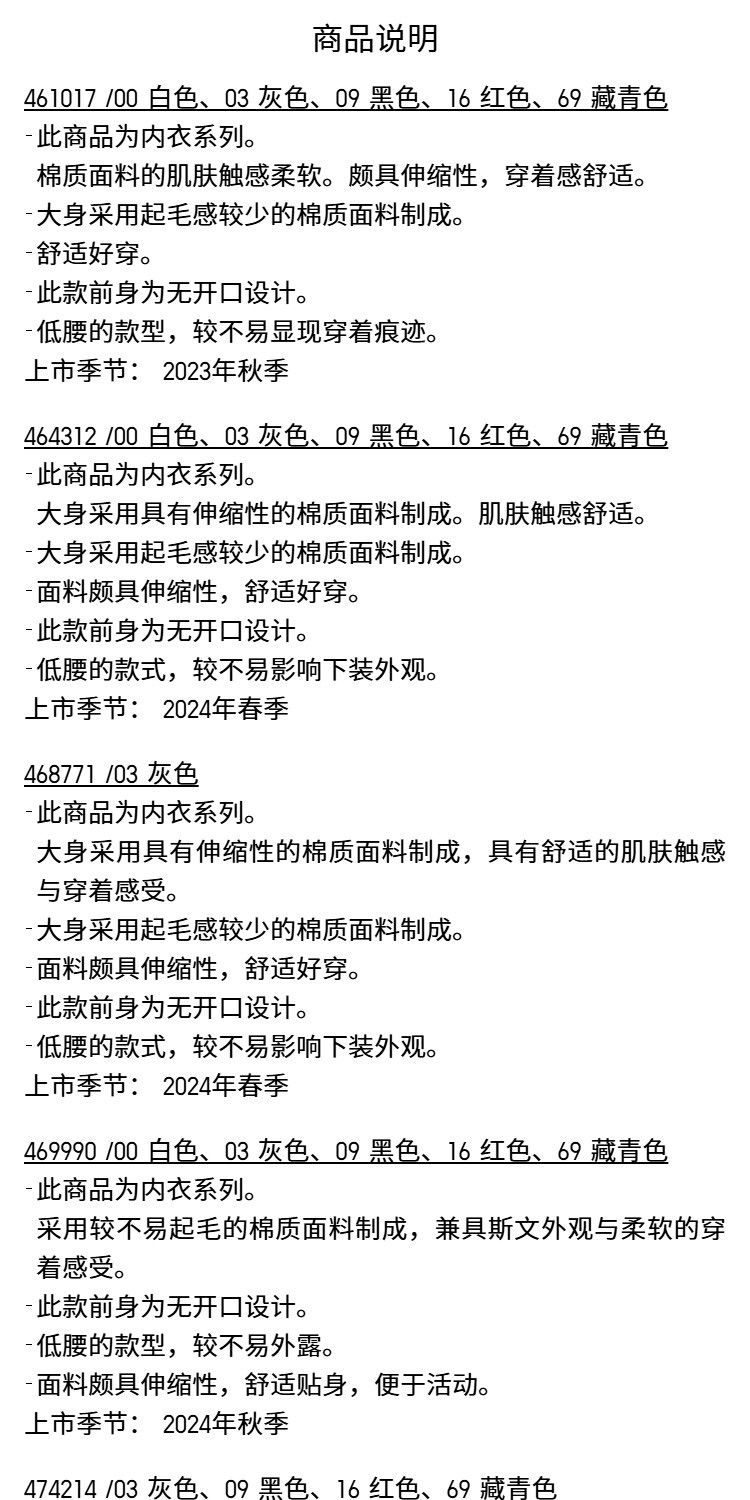 商品说明

461017 /00 白色、03 灰色、09 黑色、16 红色、69 藏青色
-此商品为内衣系列。
棉质面料的肌肤触感柔软。颇具伸缩性，穿着感舒适。
-大身采用起毛感较少的棉质面料制成。
-舒适好穿。
-此款前身为无开口设计。
-低腰的款型，较不易显现穿着痕迹。
上市季节： 2023年秋季

464312 /00 白色、03 灰色、09 黑色、16 红色、69 藏青色
-此商品为内衣系列。
大身采用具有伸缩性的棉质面料制成。肌肤触感舒适。
-大身采用起毛感较少的棉质面料制成。
-面料颇具伸缩性，舒适好穿。
-此款前身为无开口设计。
-低腰的款式，较不易影响下装外观。
上市季节： 2024年春季

468771 /03 灰色
-此商品为内衣系列。
大身采用具有伸缩性的棉质面料制成，具有舒适的肌肤触感与穿着感受。
-大身采用起毛感较少的棉质面料制成。
-面料颇具伸缩性，舒适好穿。
-此款前身为无开口设计。
-低腰的款式，较不易影响下装外观。
上市季节： 2024年春季

469990 /00 白色、03 灰色、09 黑色、16 红色、69 藏青色
-此商品为内衣系列。
采用较不易起毛的棉质面料制成，兼具斯文外观与柔软的穿着感受。
-此款前身为无开口设计。
-低腰的款型，较不易外露。
-面料颇具伸缩性，舒适贴身，便于活动。
上市季节： 2024年秋季

474214 /03 灰色、09 黑色、16 红色、69 藏青色